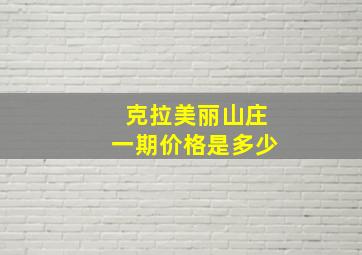 克拉美丽山庄
一期价格是多少